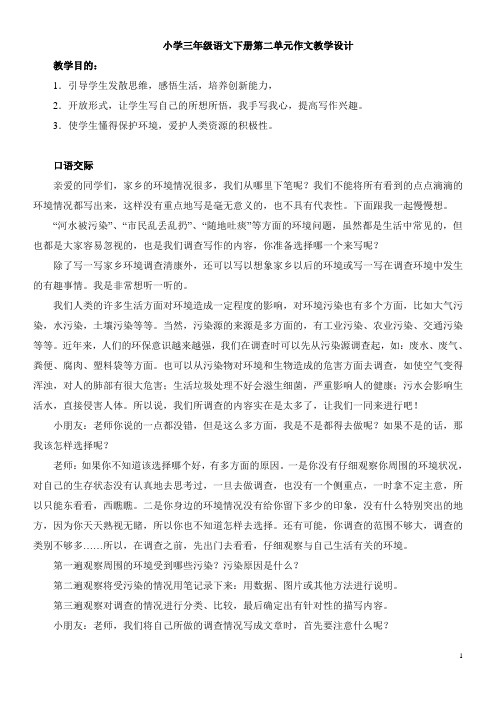 小学三年级语文下册第二单元作文教学设计

教学目的：

1．引导学生发散思维，感悟生活，培养创新能力，

2．开放形式，让学生写自己的所想所悟，我手写我心，提高写作兴趣。

3．使学生懂得保护环境，爱护人类资源的积极性。

口语交际

亲爱的同学们，家乡的环境情况很多，我们从哪里下笔呢？我们不能将所有看到的点点滴滴的环境情况都写出来，这样没有重点地写是毫无意义的，也不具有代表性。下面跟我一起慢慢想。

“河水被污染”、“市民乱丢乱扔”、“随地吐痰”等方面的环境问题，虽然都是生活中常见的，但也都是大家容易忽视的，也是我们调查写作的内容，你准备选择哪一个来写呢？

除了写一写家乡环境调查清康外，还可以写以想象家乡以后的环境或写一写在调查环境中发生的有趣事情。我是非常想听一听的。

我们人类的许多生活方面对环境造成一定程度的影响，对环境污染也有多个方面，比如大气污染，水污染，土壤污染等等。当然，污染源的来源是多方面的，有工业污染、农业污染、交通污染等等。近年来，人们的环保意识越来越强，我们在调查时可以先从污染源调查起，如：废水、废气、粪便、腐肉、塑料袋等方面。也可以从污染物对环境和生物造成的危害方面去调查，如使空气变得浑浊，对人的肺部有很大危害；生活垃圾处理不好会滋生细菌，严重影响人的健康；污水会影响生活水，直接侵害人体。所以说，我们所调查的内容实在是太多了，让我们一同来进行吧！

小朋友：老师你说的一点都没错，但是这么多方面，我是不是都得去做呢？如果不是的话，那我该怎样选择呢？

老师：如果你不知道该选择哪个好，有多方面的原因。一是你没有仔细观察你周围的环境状况，对自己的生存状态没有认真地去思考过，一旦去做调查，也没有一个侧重点，一时拿不定主意，所以只能东看看，西瞧瞧。二是你身边的环境情况没有给你留下多少的印象，没有什么特别突出的地方，因为你天天熟视无睹，所以你也不知道怎样去选择。还有可能，你调查的范围不够大，调查的类别不够多……所以，在调查之前，先出门去看看，仔细观察与自己生活有关的环境。

第一遍观察周围的环境受到哪些污染？污染原因是什么？

第二遍观察将受污染的情况用笔记录下来：用数据、图片或其他方法进行说明。

第三遍观察对调查的情况进行分类、比较，最后确定出有针对性的描写内容。

小朋友：老师，我们将自己所做的调查情况写成文章时，首先要注意什么呢？

1